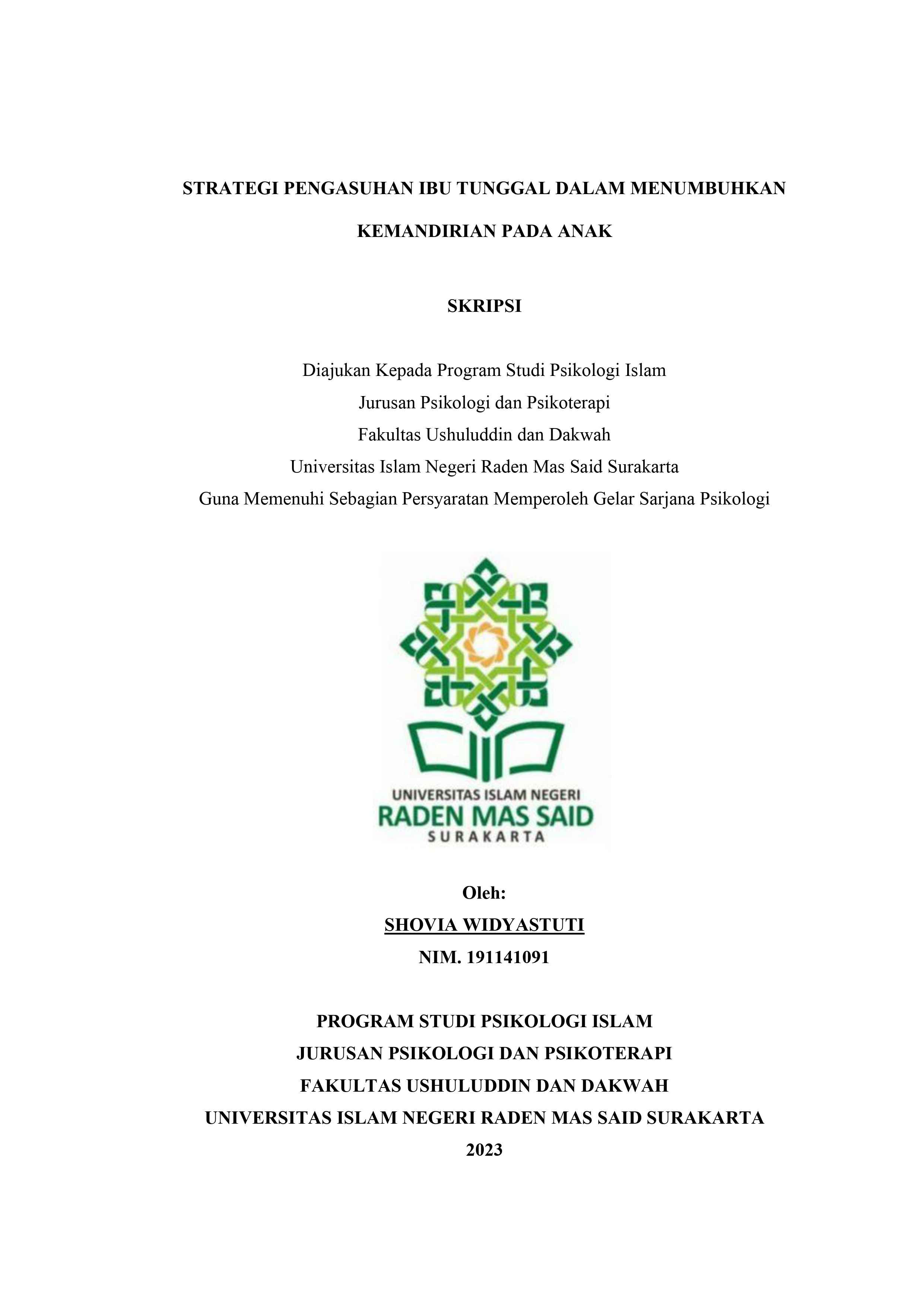 STRATEGI PENGASUHAN IBU TUNGGAL DALAM MENUMBUHKAN KEMANDIRIAN PADA ANAK

SKRIPSI

Diajukan Kepada Program Studi Psikologi Islam
Jurusan Psikologi dan Psikoterapi
Fakultas Ushuluddin dan Dakwah
Universitas Islam Negeri Raden Mas Said Surakarta
Guna Memenuhi Sebagian Persyaratan Memperoleh Gelar Sarjana Psikologi

UNIVERSITAS ISLAM NEGERI
RADEN MAS SAID
SURAKARTA

Oleh:
SHOVIA WIDYASTUTI
NIM. 191141091

PROGRAM STUDI PSIKOLOGI ISLAM
JURUSAN PSIKOLOGI DAN PSIKOTERAPI
FAKULTAS USHULUDDIN DAN DAKWAH
UNIVERSITAS ISLAM NEGERI RADEN MAS SAID SURAKARTA
2023